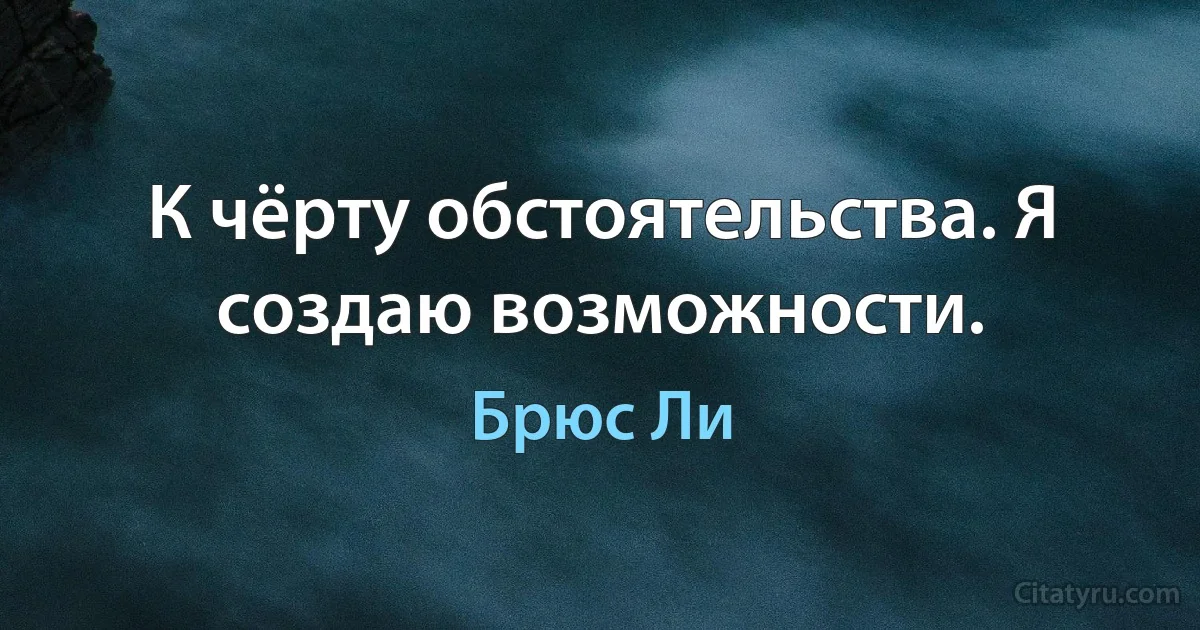 К чёрту обстоятельства. Я создаю возможности.

Брюс Ли

Citatyru.com